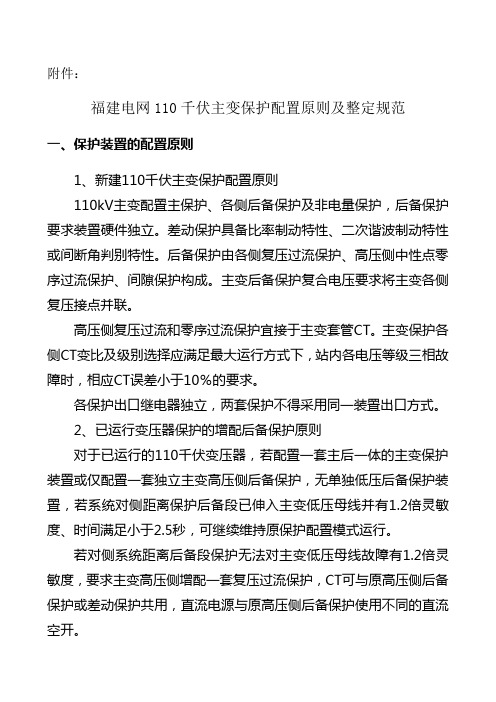 附件：

福建电网 110 千伏主变保护配置原则及整定规范

一、保护装置的配置原则

1、新建110千伏主变保护配置原则

110kV主变配置主保护、各侧后备保护及非电量保护，后备保护要求装置硬件独立。差动保护具备比率制动特性、二次谐波制动特性或间断角判别特性。后备保护由各侧复压过流保护、高压侧中性点零序过流保护、间隙保护构成。主变后备保护复合电压要求将主变各侧复压接点并联。

高压侧复压过流和零序过流保护直接于主变套管CT。主变保护各侧CT变比及级别选择应满足最大运行方式下，站内各电压等级三相故障时，相应CT误差小于10%的要求。

各保护出口继电器独立，两套保护不得采用同一装置出口方式。

2、已运行变压器保护的增配后备保护原则

对于已运行的110千伏变压器，若配置一套主后一体的主变保护装置或仅配置一套独立主变高压侧后备保护，无单独低压后备保护装置，若系统对侧距离保护后备段已伸入主变低压母线并有1.2倍灵敏度、时间满足小于2.5秒，可继续维持原保护配置模式运行。

若对侧系统距离后备段保护无法对主变低压母线故障有1.2倍灵敏度，要求主变高压侧增配一套复压过流保护，CT可与原高压侧后备保护或差动保护共用，直流电源与原高压侧后备保护使用不同的直流空开。